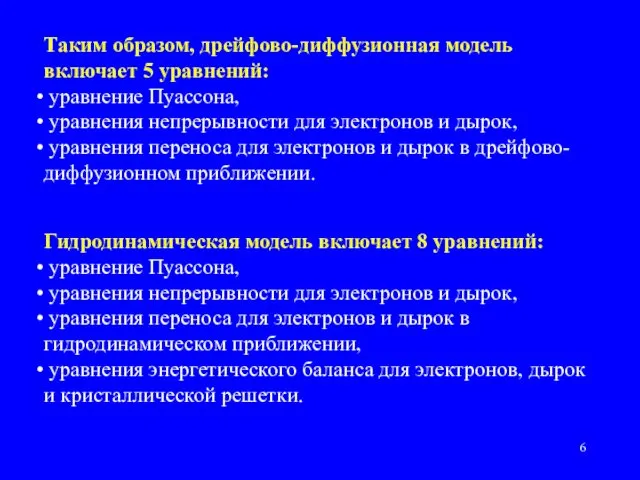 Таким образом, дрейфово-диффузионная модель включает 5 уравнений:

• уравнение Пуассона,
• уравнения непрерывности для электронов и дырок,
• уравнения переноса для электронов и дырок в дрейфово-диффузионном приближении.

Гидродинамическая модель включает 8 уравнений:

• уравнение Пуассона,
• уравнения непрерывности для электронов и дырок,
• уравнения переноса для электронов и дырок в гидродинамическом приближении,
• уравнения энергетического баланса для электронов, дырок и кристаллической решетки.

6